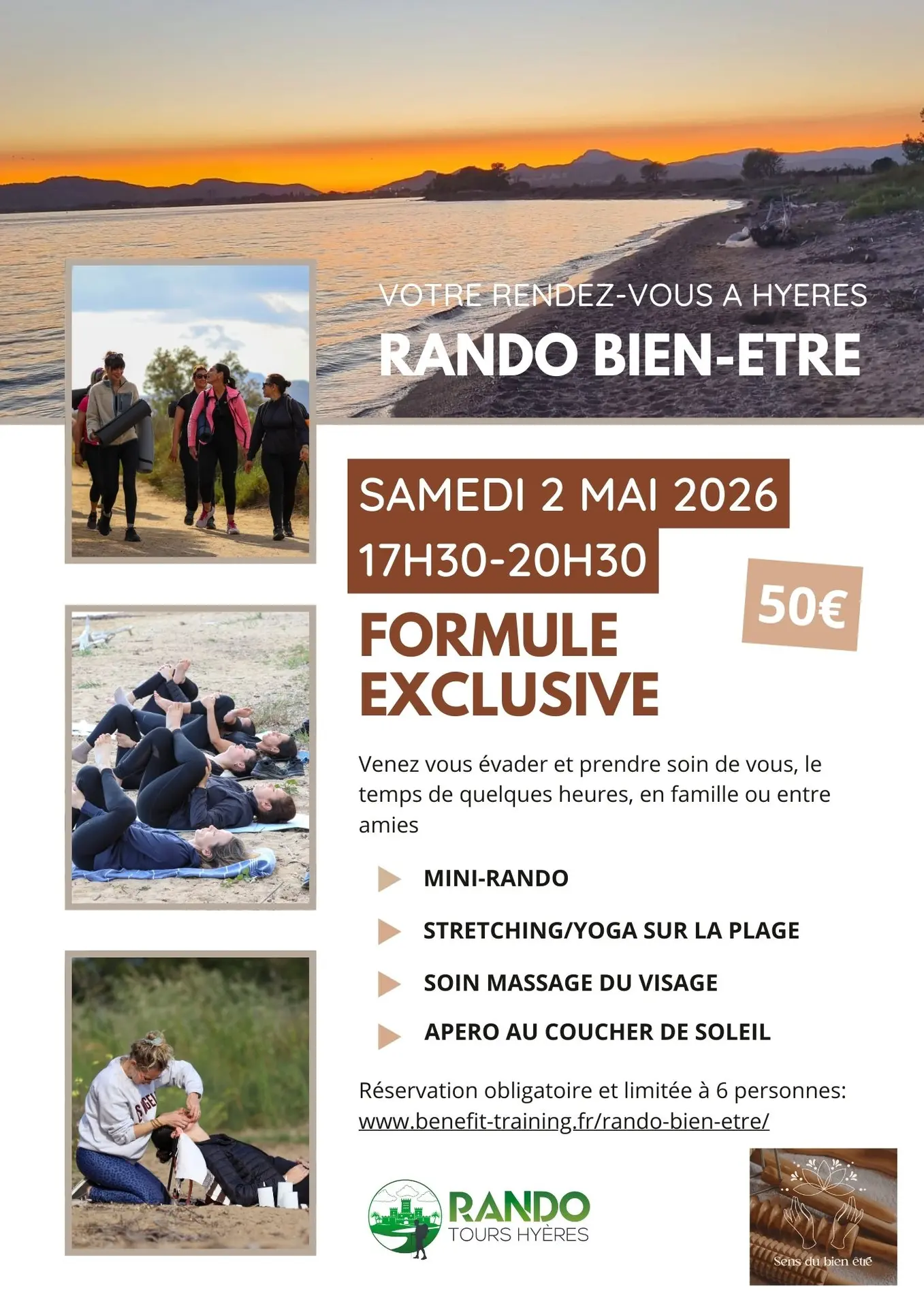 VOTRE RENDEZ-VOUS A HYERES

RANDO BIEN-ETRE

SAMEDI 2 MAI 2026
17H30-20H30

50€

FORMULE EXCLUSIVE

Venez vous évader et prendre soin de vous, le temps de quelques heures, en famille ou entre amies

▶ MINI-RANDO

▶ STRETCHING/YOGA SUR LA PLAGE

▶ SOIN MASSAGE DU VISAGE

▶ APERO AU COUCHER DE SOLEIL

Réservation obligatoire et limitée à 6 personnes:
www.benefit-training.fr/rando-bien-etre/

RANDO
TOURS HYÈRES

Sens du bien être